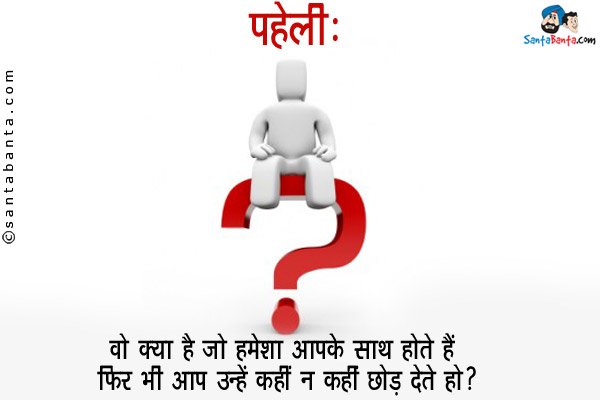 पहेली:

SantaBanta.com

©santabanta.com

वो क्या है जो हमेशा आपके साथ होते हैं फिर भी आप उन्हें कहीं न कहीं छोड़ देते हो?